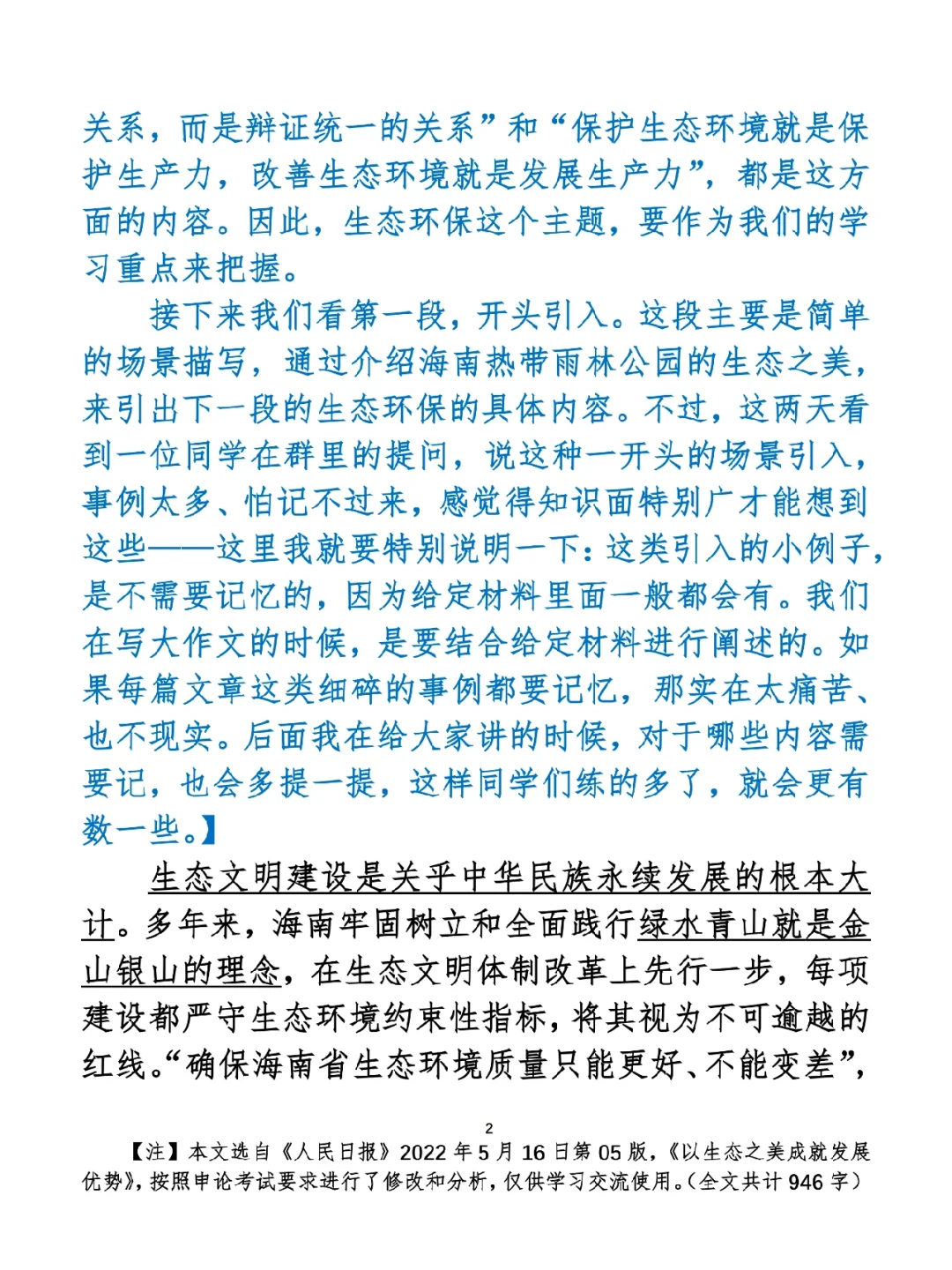 关系，而是辩证统一的关系”和“保护生态环境就是保护生产力，改善生态环境就是发展生产力”，都是这方面的内容。因此，生态环保这个主题，要作为我们的学习重点来把握。

接下来我们看第一段，开头引入。这段主要是简单的场景描写，通过介绍海南热带雨林公园的生态之美，来引出下一段的生态环保的具体内容。不过，这两天看到一位同学在群里的提问，说这种一开头的场景引入，事例太多、怕记不过来，感觉得知识面特别广才能想到这些——这里我就要特别说明一下：这类引入的小例子，是不需要记忆的，因为给定材料里面一般都会有。我们在写大作文的时候，是要结合给定材料进行阐述的。如果每篇文章这类细碎的事例都要记忆，那实在太痛苦、也不现实。后面我在给大家讲的时候，对于哪些内容需要记，也会多提一提，这样同学们练的多了，就会更有数一些。】

生态文明建设是关乎中华民族永续发展的根本大计。多年来，海南牢固树立和全面践行绿水青山就是金山银山的理念，在生态文明体制改革上先行一步，每项建设都严守生态环境约束性指标，将其视为不可逾越的红线。“确保海南省生态环境质量只能更好、不能变差”，

2

【注】本文选自《人民日报》2022 年 5 月 16 日第 05 版，《以生态之美成就发展优势》，按照申论考试要求进行了修改和分析，仅供学习交流使用。（全文共计 946 字）